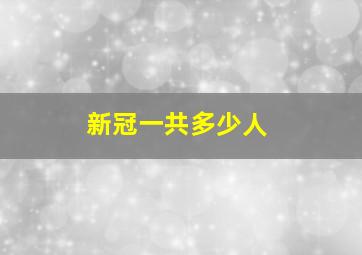 新冠一共多少人